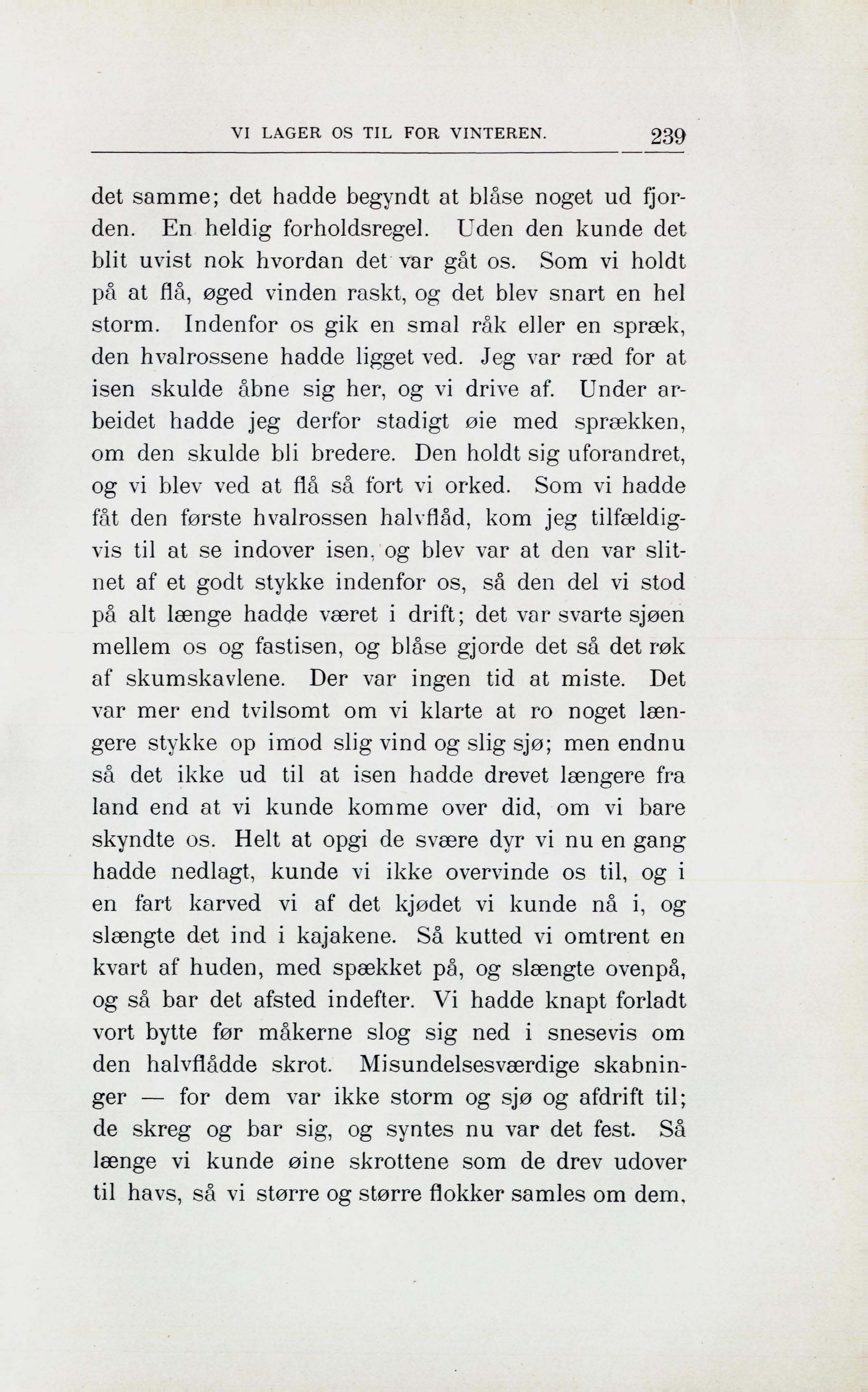 VI LAGER OS TIL FOR VINTEREN. 239

det samme; det hadde begyndt at blåse noget ud fjorden. En heldig forholdsregel. Uden den kunde det blit uvist nok hvordan det var gåt os. Som vi holdt på at flå, øged vinden raskt, og det blev snart en hel storm. Indenfor os gik en smal råk eller en spræk, den hvalrossene hadde ligget ved. Jeg var ræd for at isen skulde åbne sig her, og vi drive af. Under arbeidet hadde jeg derfor stadigt øie med sprækken, om den skulde bli bredere. Den holdt sig uforandret, og vi blev ved at flå så fort vi orked. Som vi hadde fåt den første hvalrossen halvflåd, kom jeg tilfældigvis til at se indover isen, og blev var at den var slitnet af et godt stykke indenfor os, så den del vi stod på alt længe hadde været i drift; det var svarte sjøen mellem os og fastisen, og blåse gjorde det så det røk af skumskavlene. Der var ingen tid at miste. Det var mer end tvilsomt om vi klarte at ro noget længere stykke op imod slig vind og slig sjø; men endnu så det ikke ud til at isen hadde drevet længere fra land end at vi kunde komme over did, om vi bare skyndte os. Helt at opgi de svære dyr vi nu en gang hadde nedlagt, kunde vi ikke overvinde os til, og i en fart karved vi af det kjødet vi kunde nå i, og slængte det ind i kajakene. Så kutted vi omtrent en kvart af huden, med spækket på, og slængte ovenpå, og så bar det afsted indefter. Vi hadde knapt forladt vort bytte før måkerne slog sig ned i snesevis om den halvflådde skrot. Misundelsesværdige skabninger — for dem var ikke storm og sjø og afdrift til; de skreg og bar sig, og syntes nu var det fest. Så længe vi kunde øine skrottene som de drev udover til havs, så vi større og større flokker samles om dem,